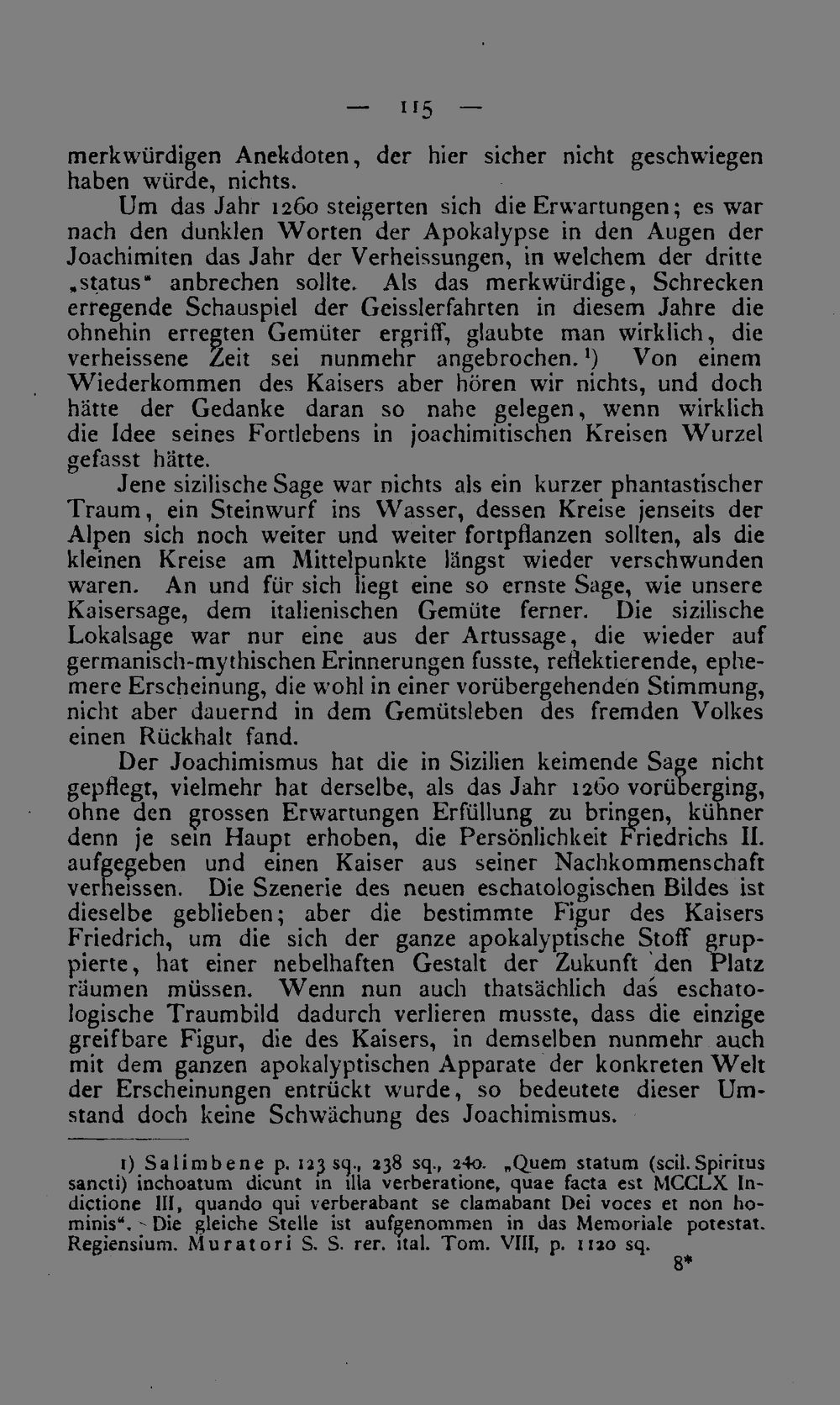 — 115 —

merkwürdigen Anekdoten, der hier sicher nicht geschwiegen haben würde, nichts.

Um das Jahr 1260 steigerten sich die Erwartungen; es war nach den dunklen Worten der Apokalypse in den Augen der Joachimiten das Jahr der Verheissungen, in welchem der dritte „status“ anbrechen sollte. Als das merkwürdige, Schrecken erregende Schauspiel der Geisslerfahrten in diesem Jahre die ohnehin erregten Gemüter ergriff, glaubte man wirklich, die verheissene Zeit sei nunmehr angebrochen.¹) Von einem Wiederkommen des Kaisers aber hören wir nichts, und doch hätte der Gedanke daran so nahe gelegen, wenn wirklich die Idee seines Fortlebens in joachimitischen Kreisen Wurzel gefasst hätte.

Jene sizilische Sage war nichts als ein kurzer phantastischer Traum, ein Steinwurf ins Wasser, dessen Kreise jenseits der Alpen sich noch weiter und weiter fortpflanzen sollten, als die kleinen Kreise am Mittelpunkte längst wieder verschwunden waren. An und für sich liegt eine so ernste Sage, wie unsere Kaisersage, dem italienischen Gemüte ferner. Die sizilische Lokalsage war nur eine aus der Artussage, die wieder auf germanisch-mythischen Erinnerungen fusste, reflektierende, ephemere Erscheinung, die wohl in einer vorübergehenden Stimmung, nicht aber dauernd in dem Gemütsleben des fremden Volkes einen Rückhalt fand.

Der Joachimismus hat die in Sizilien keimende Sage nicht gepflegt, vielmehr hat derselbe, als das Jahr 1260 vorüberging, ohne den grossen Erwartungen Erfüllung zu bringen, kühner denn je sein Haupt erhoben, die Persönlichkeit Friedrichs II. aufgegeben und einen Kaiser aus seiner Nachkommenschaft verheissen. Die Szenerie des neuen eschatologischen Bildes ist dieselbe geblieben; aber die bestimmte Figur des Kaisers Friedrich, um die sich der ganze apokalyptische Stoff gruppierte, hat einer nebelhaften Gestalt der Zukunft den Platz räumen müssen. Wenn nun auch thatsächlich das eschatologische Traumbild dadurch verlieren musste, dass die einzige greifbare Figur, die des Kaisers, in demselben nunmehr auch mit dem ganzen apokalyptischen Apparate der konkreten Welt der Erscheinungen entrückt wurde, so bedeutete dieser Umstand doch keine Schwächung des Joachimismus.

1) Salimbene p. 123 sq., 238 sq., 240. „Quem statum (scil. Spiritus sancti) inchoatum dicunt in illa verberatione, quae facta est MCCLX Indictione III, quando qui verberabant se clamabant Dei voces et non hominis“. - Die gleiche Stelle ist aufgenommen in das Memoriale potestat. Regiensium. Muratori S. S. rer. ital. Tom. VIII, p. 1120 sq.

8*